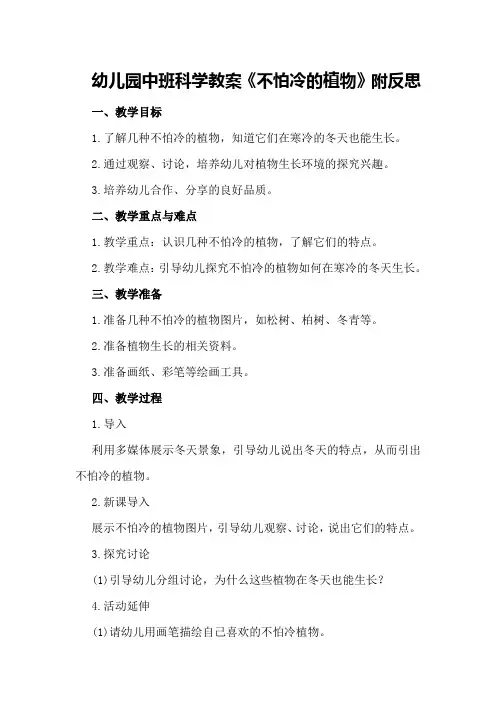 幼儿园中班科学教案《不怕冷的植物》附反思

一、教学目标

1.了解几种不怕冷的植物，知道它们在寒冷的冬天也能生长。

2.通过观察、讨论，培养幼儿对植物生长环境的探究兴趣。

3.培养幼儿合作、分享的良好品质。

二、教学重点与难点

1.教学重点：认识几种不怕冷的植物，了解它们的特点。

2.教学难点：引导幼儿探究不怕冷的植物如何在寒冷的冬天生长。

三、教学准备

1.准备几种不怕冷的植物图片，如松树、柏树、冬青等。

2.准备植物生长的相关资料。

3.准备画纸、彩笔等绘画工具。

四、教学过程

1.导入

利用多媒体展示冬天景象，引导幼儿说出冬天的特点，从而引出不怕冷的植物。

2.新课导入

展示不怕冷的植物图片，引导幼儿观察、讨论，说出它们的特点。

3.探究讨论

(1)引导幼儿分组讨论，为什么这些植物在冬天也能生长？

4.活动延伸

(1)请幼儿用画笔描绘自己喜欢的不怕冷植物。